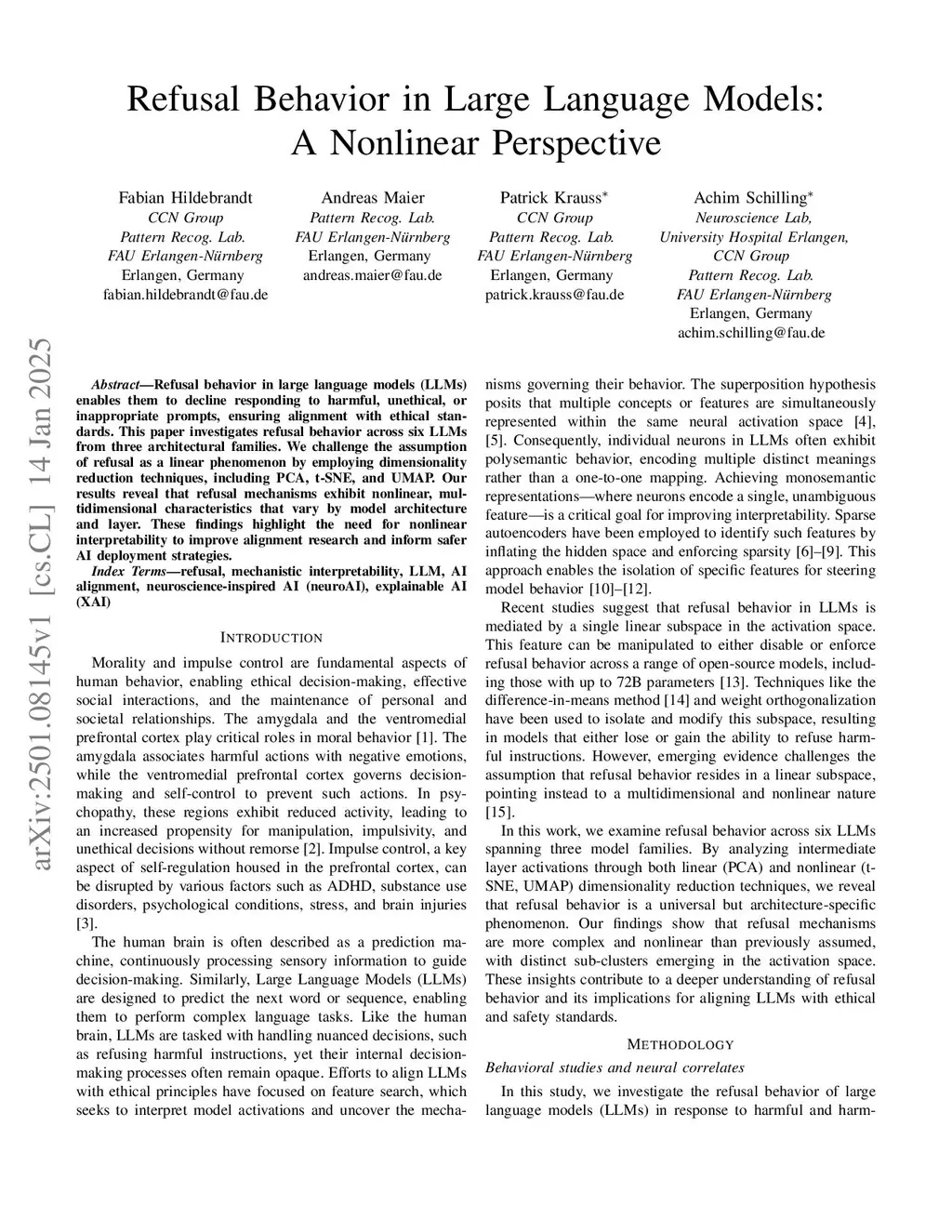 Refusal Behavior in Large Language Models: A Nonlinear Perspective

Fabian Hildebrandt
CCN Group
Pattern Recog. Lab.
FAU Erlangen-Nürnberg
Erlangen, Germany
fabian.hildebrandt@fau.de

Andreas Maier
Pattern Recog. Lab.
FAU Erlangen-Nürnberg
Erlangen, Germany
andreas.maier@fau.de

Patrick Krauss*
CCN Group
Pattern Recog. Lab.
FAU Erlangen-Nürnberg
Erlangen, Germany
patrick.krauss@fau.de

Achim Schilling*
Neuroscience Lab,
University Hospital Erlangen,
CCN Group
Pattern Recog. Lab.
FAU Erlangen-Nürnberg
Erlangen, Germany
achim.schilling@fau.de

arXiv:2501.08145v1 [cs.CL] 14 Jan 2025

Abstract—Refusal behavior in large language models (LLMs) enables them to decline responding to harmful, unethical, or inappropriate prompts, ensuring alignment with ethical standards. This paper investigates refusal behavior across six LLMs from three architectural families. We challenge the assumption of refusal as a linear phenomenon by employing dimensionality reduction techniques, including PCA, t-SNE, and UMAP. Our results reveal that refusal mechanisms exhibit nonlinear, multidimensional characteristics that vary by model architecture and layer. These findings highlight the need for nonlinear interpretability to improve alignment research and inform safer AI deployment strategies.

Index Terms—refusal, mechanistic interpretability, LLM, AI alignment, neuroscience-inspired AI (neuroAI), explainable AI (XAI)

INTRODUCTION

Morality and impulse control are fundamental aspects of human behavior, enabling ethical decision-making, effective social interactions, and the maintenance of personal and societal relationships. The amygdala and the ventromedial prefrontal cortex play critical roles in moral behavior [1]. The amygdala associates harmful actions with negative emotions, while the ventromedial prefrontal cortex governs decision-making and self-control to prevent such actions. In psychopathy, these regions exhibit reduced activity, leading to an increased propensity for manipulation, impulsivity, and unethical decisions without remorse [2]. Impulse control, a key aspect of self-regulation housed in the prefrontal cortex, can be disrupted by various factors such as ADHD, substance use disorders, psychological conditions, stress, and brain injuries [3].

The human brain is often described as a prediction machine, continuously processing sensory information to guide decision-making. Similarly, Large Language Models (LLMs) are designed to predict the next word or sequence, enabling them to perform complex language tasks. Like the human brain, LLMs are tasked with handling nuanced decisions, such as refusing harmful instructions, yet their internal decision-making processes often remain opaque. Efforts to align LLMs with ethical principles have focused on feature search, which seeks to interpret model activations and uncover the mechanisms governing their behavior. The superposition hypothesis posits that multiple concepts or features are simultaneously represented within the same neural activation space [4], [5]. Consequently, individual neurons in LLMs often exhibit polysemantic behavior, encoding multiple distinct meanings rather than a one-to-one mapping. Achieving monosemantic representations—where neurons encode a single, unambiguous feature—is a critical goal for improving interpretability. Sparse autoencoders have been employed to identify such features by inflating the hidden space and enforcing sparsity [6]–[9]. This approach enables the isolation of specific features for steering model behavior [10]–[12].

Recent studies suggest that refusal behavior in LLMs is mediated by a single linear subspace in the activation space. This feature can be manipulated to either disable or enforce refusal behavior across a range of open-source models, including those with up to 72B parameters [13]. Techniques like the difference-in-means method [14] and weight orthogonalization have been used to isolate and modify this subspace, resulting in models that either lose or gain the ability to refuse harmful instructions. However, emerging evidence challenges the assumption that refusal behavior resides in a linear subspace, pointing instead to a multidimensional and nonlinear nature [15].

In this work, we examine refusal behavior across six LLMs spanning three model families. By analyzing intermediate layer activations through both linear (PCA) and nonlinear (t-SNE, UMAP) dimensionality reduction techniques, we reveal that refusal behavior is a universal but architecture-specific phenomenon. Our findings show that refusal mechanisms are more complex and nonlinear than previously assumed, with distinct sub-clusters emerging in the activation space. These insights contribute to a deeper understanding of refusal behavior and its implications for aligning LLMs with ethical and safety standards.

METHODOLOGY

Behavioral studies and neural correlates

In this study, we investigate the refusal behavior of large language models (LLMs) in response to harmful and harm-